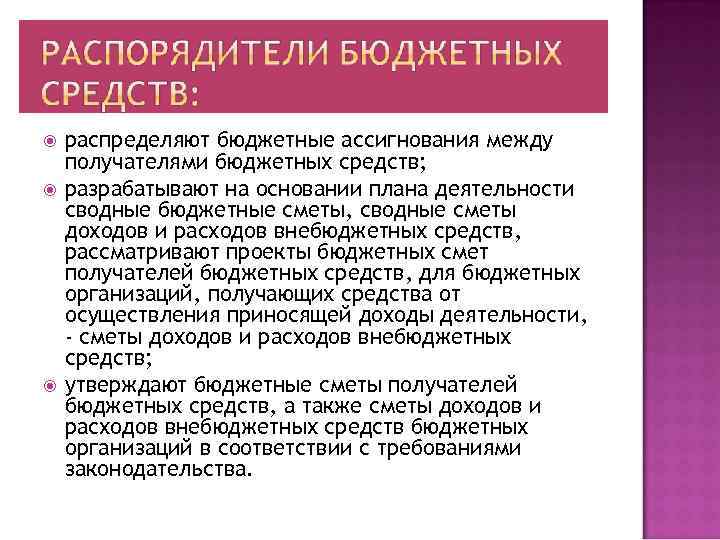 РАСПОРЯДИТЕЛИ БЮДЖЕТНЫХ СРЕДСТВ:

распределяют бюджетные ассигнования между получателями бюджетных средств;

разрабатывают на основании плана деятельности сводные бюджетные сметы, сводные сметы доходов и расходов внебюджетных средств, рассматривают проекты бюджетных смет получателей бюджетных средств, для бюджетных организаций, получающих средства от осуществления приносящей доходы деятельности, - сметы доходов и расходов внебюджетных средств;

утверждают бюджетные сметы получателей бюджетных средств, а также сметы доходов и расходов внебюджетных средств бюджетных организаций в соответствии с требованиями законодательства.